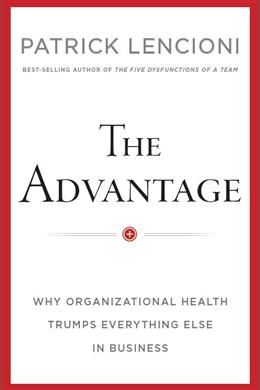 PATRICK LENCIONI

BEST-SELLING AUTHOR OF THE FIVE DYSFUNCTIONS OF A TEAM

THE ADVANTAGE

WHY ORGANIZATIONAL HEALTH TRUMPS EVERYTHING ELSE IN BUSINESS